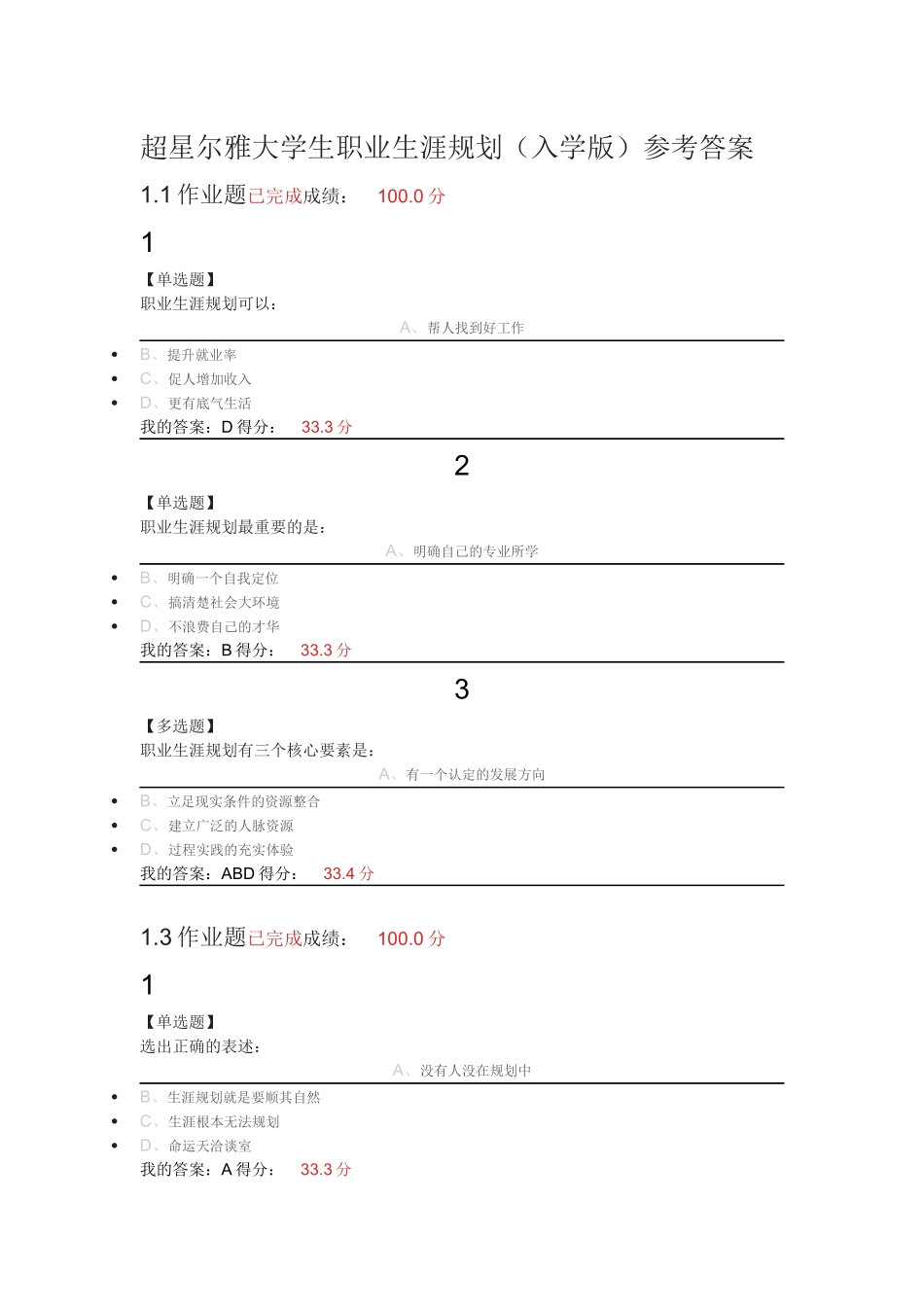 超星尔雅大学生职业生涯规划（入学版）参考答案

1.1 作业题已完成成绩： 100.0 分

1

【单选题】
职业生涯规划可以：

A、帮人找到好工作

- B、提升就业率
- C、促人增加收入
- D、更有底气生活

我的答案：D 得分： 33.3 分

2

【单选题】
职业生涯规划最重要的是：

A、明确自己的专业所学

- B、明确一个自我定位
- C、搞清楚社会大环境
- D、不浪费自己的才华

我的答案：B 得分： 33.3 分

3

【多选题】
职业生涯规划有三个核心要素是：

A、有一个认定的发展方向

- B、立足现实条件的资源整合
- C、建立广泛的人脉资源
- D、过程实践的充实体验

我的答案：ABD 得分： 33.4 分

1.3 作业题已完成成绩： 100.0 分

1

【单选题】
选出正确的表述：

A、没有人没在规划中

- B、生涯规划就是要顺其自然
- C、生涯根本无法规划
- D、命运天洽谈室

我的答案：A 得分： 33.3 分